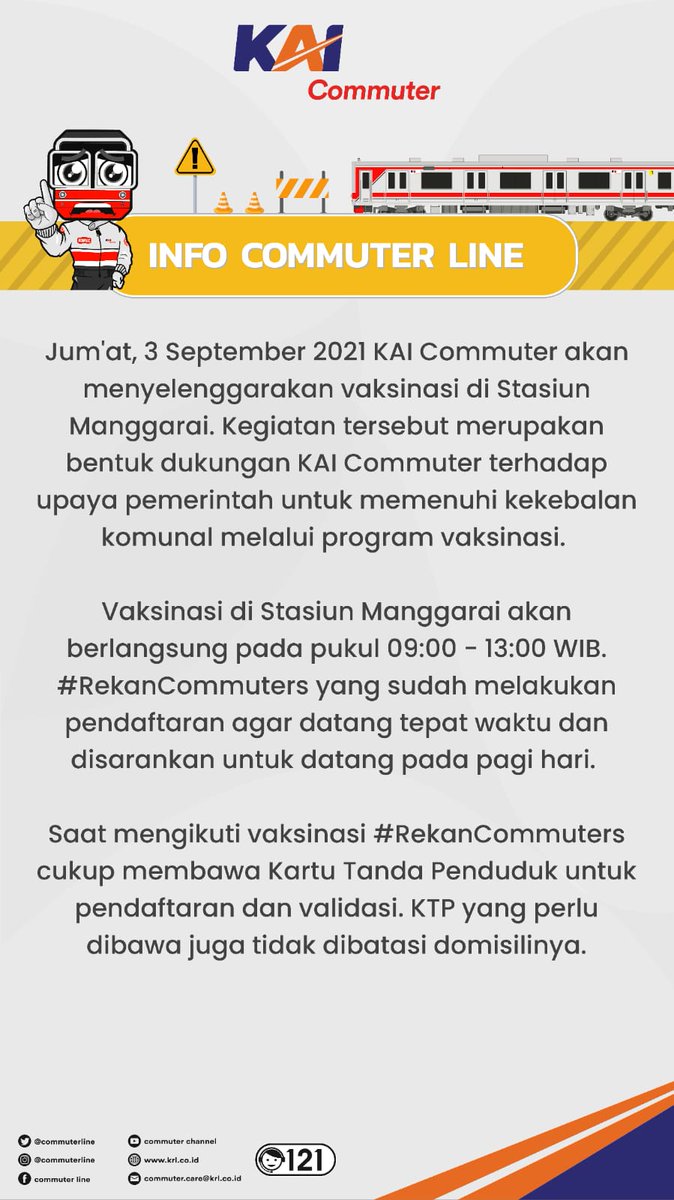 KAI Commuter

INFO COMMUTER LINE

Jum'at, 3 September 2021 KAI Commuter akan menyelenggarakan vaksinasi di Stasiun Manggarai. Kegiatan tersebut merupakan bentuk dukungan KAI Commuter terhadap upaya pemerintah untuk memenuhi kekebalan komunal melalui program vaksinasi.

Vaksinasi di Stasiun Manggarai akan berlangsung pada pukul 09:00 - 13:00 WIB. #RekanCommuters yang sudah melakukan pendaftaran agar datang tepat waktu dan disarankan untuk datang pada pagi hari.

Saat mengikuti vaksinasi #RekanCommuters cukup membawa Kartu Tanda Penduduk untuk pendaftaran dan validasi. KTP yang perlu dibawa juga tidak dibatasi domisilinya.

@commuterline
@commuterline
commuter line
commuter channel
www.krl.co.id
commuter.care@krl.co.id
121